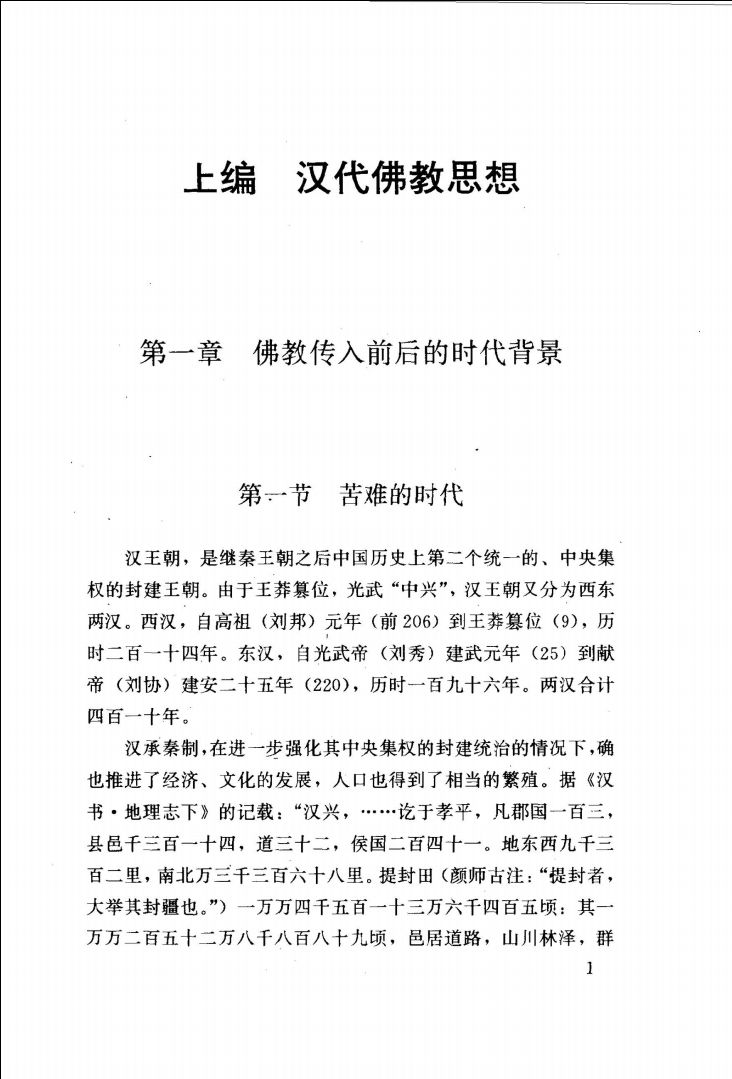 上编　汉代佛教思想

第一章　佛教传入前后的时代背景

第一节　苦难的时代

汉王朝，是继秦王朝之后中国历史上第二个统一的、中央集权的封建王朝。由于王莽篡位，光武“中兴”，汉王朝又分为西东两汉。西汉，自高祖（刘邦）元年（前206）到王莽篡位（9），历时二百一十四年。东汉，自光武帝（刘秀）建武元年（25）到献帝（刘协）建安二十五年（220），历时一百九十六年。两汉合计四百一十年。

汉承秦制，在进一步强化其中央集权的封建统治的情况下，确也推进了经济、文化的发展，人口也得到了相当的繁殖。据《汉书·地理志下》的记载：“汉兴，……讫于孝平，凡郡国一百三，县邑千三百一十四，道三十二，侯国二百四十一。地东西九千三百二里，南北万三千三百六十八里。提封田（颜师古注：“提封者，大举其封疆也。”）一万万四千五百一十三万六千四百五顷：其一万万二百五十二万八千八百八十九顷，邑居道路，山川林泽，群

1